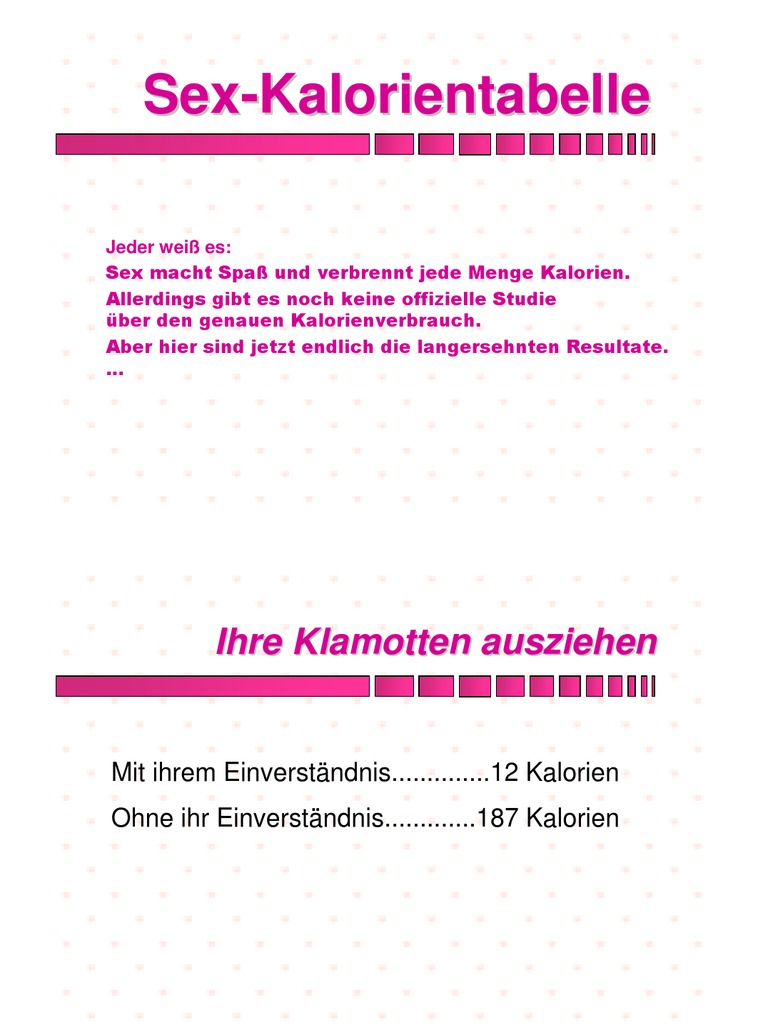 Sex-Kalorientabelle

Jeder weiß es:
Sex macht Spaß und verbrennt jede Menge Kalorien.
Allerdings gibt es noch keine offizielle Studie über den genauen Kalorienverbrauch.
Aber hier sind jetzt endlich die langersehnten Resultate.
...

Ihre Klamotten ausziehen

Mit ihrem Einverständnis..............12 Kalorien

Ohne ihr Einverständnis.............187 Kalorien